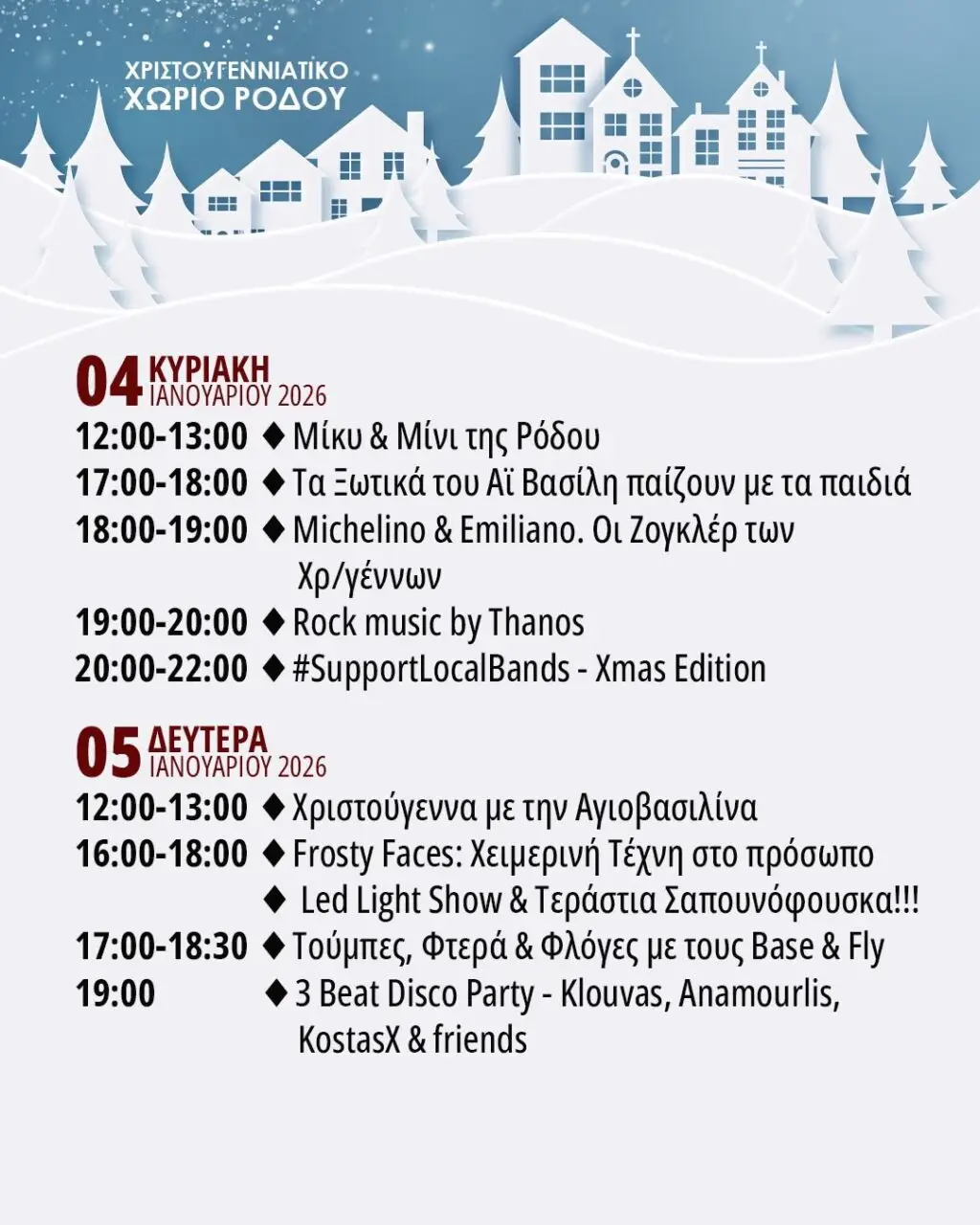 ΧΡΙΣΤΟΥΓΕΝΝΙΑΤΙΚΟ
ΧΩΡΙΟ ΡΟΔΟΥ

04 ΚΥΡΙΑΚΗ
ΙΑΝΟΥΑΡΙΟΥ 2026

12:00-13:00 ♦ Μίκυ & Μίνι της Ρόδου
17:00-18:00 ♦ Τα Ξωτικά του Αϊ Βασίλη παίζουν με τα παιδιά
18:00-19:00 ♦ Michelino & Emiliano. Οι Ζογκλέρ των Χρ/γέννων
19:00-20:00 ♦ Rock music by Thanos
20:00-22:00 ♦ #SupportLocalBands - Xmas Edition

05 ΔΕΥΤΕΡΑ
ΙΑΝΟΥΑΡΙΟΥ 2026

12:00-13:00 ♦ Χριστούγεννα με την Αγιοβασιλίνα
16:00-18:00 ♦ Frosty Faces: Χειμερινή Τέχνη στο πρόσωπο
♦ Led Light Show & Τεράστια Σαπουνόφουσκα!!!
17:00-18:30 ♦ Τούμπες, Φτερά & Φλόγες με τους Base & Fly
19:00 ♦ 3 Beat Disco Party - Klouvas, Anamourlis, KostasX & friends